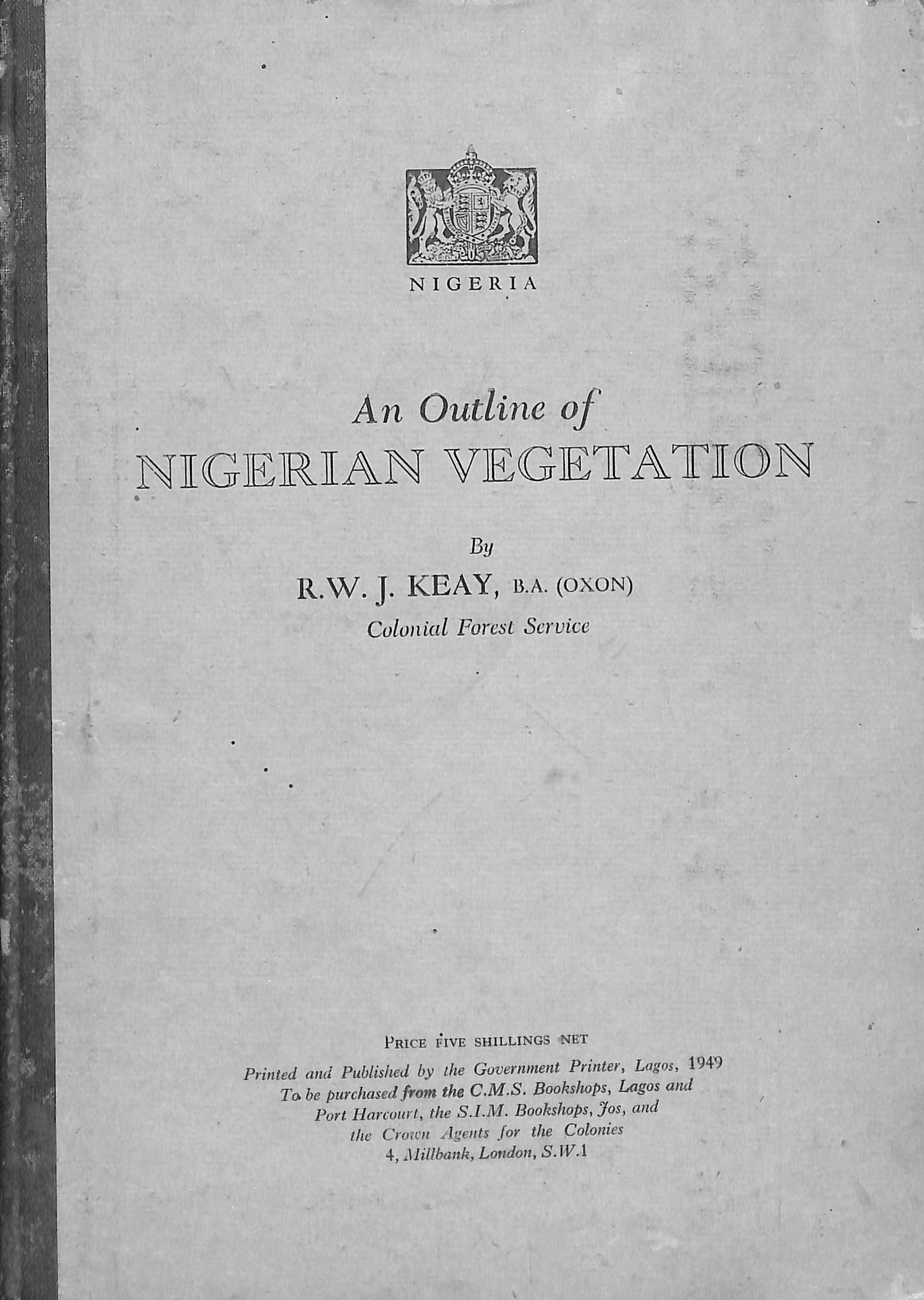 NIGERIA

An Outline of
NIGERIAN VEGETATION

By
R.W. J. KEAY, B.A. (OXON)
Colonial Forest Service

PRICE FIVE SHILLINGS NET

Printed and Published by the Government Printer, Lagos, 1949
To be purchased from the C.M.S. Bookshops, Lagos and Port Harcourt, the S.I.M. Bookshops, Jos, and the Crown Agents for the Colonies 4, Millbank, London, S.W.1